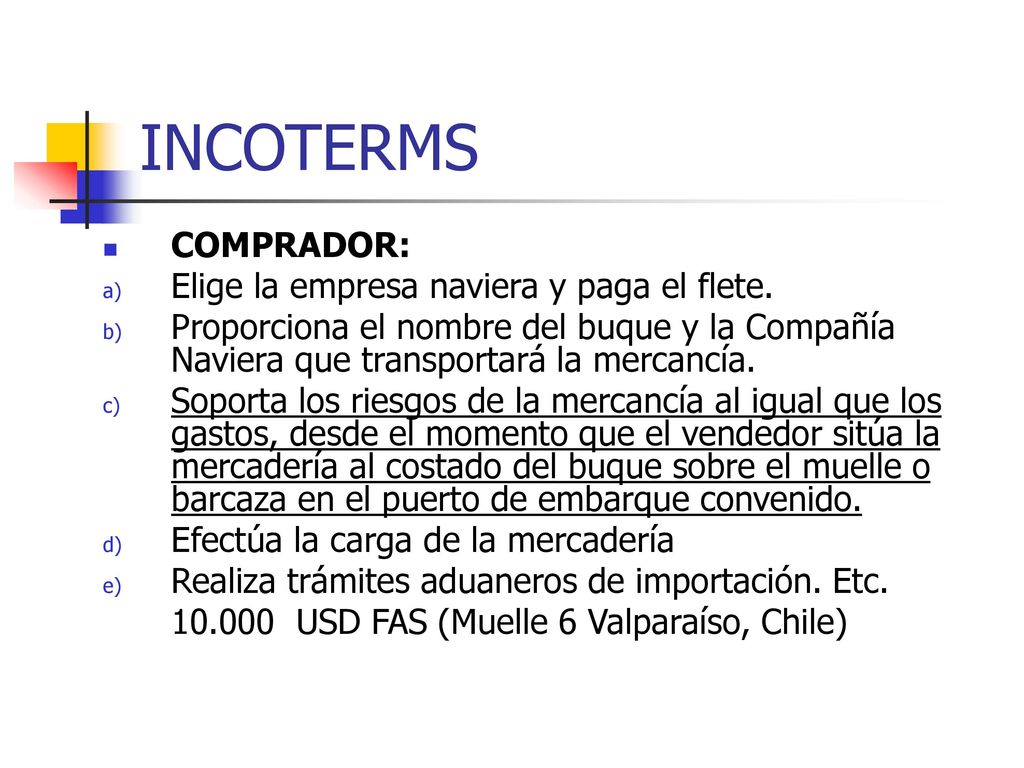 INCOTERMS

COMPRADOR:

a) Elige la empresa naviera y paga el flete.

b) Proporciona el nombre del buque y la Compañía Naviera que transportará la mercancía.

c) Soporta los riesgos de la mercancía al igual que los gastos, desde el momento que el vendedor sitúa la mercadería al costado del buque sobre el muelle o barcaza en el puerto de embarque convenido.

d) Efectúa la carga de la mercadería

e) Realiza trámites aduaneros de importación. Etc.

10.000 USD FAS (Muelle 6 Valparaíso, Chile)